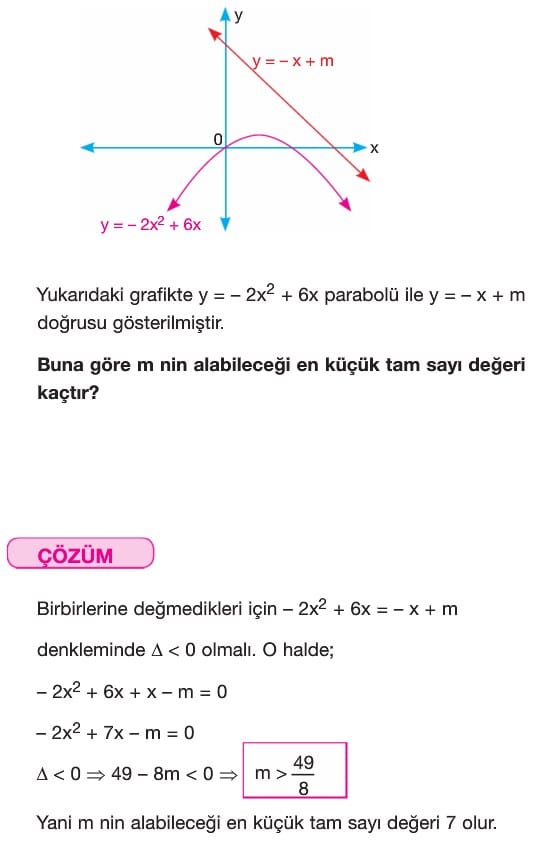 y

$y = -x + m$

0

x

$y = -2x^2 + 6x$

Yukarıdaki grafikte $y = -2x^2 + 6x$ parabolü ile $y = -x + m$ doğrusu gösterilmiştir.

**Buna göre m nin alabileceği en küçük tam sayı değeri kaçtır?**

ÇÖZÜM

Birbirlerine değmedikleri için $-2x^2 + 6x = -x + m$ denkleminde $\Delta < 0$ olmalı. O halde;

$-2x^2 + 6x + x - m = 0$

$-2x^2 + 7x - m = 0$

$\Delta < 0 \Rightarrow 49 - 8m < 0 \Rightarrow m > \frac{49}{8}$

Yani m nin alabileceği en küçük tam sayı değeri 7 olur.